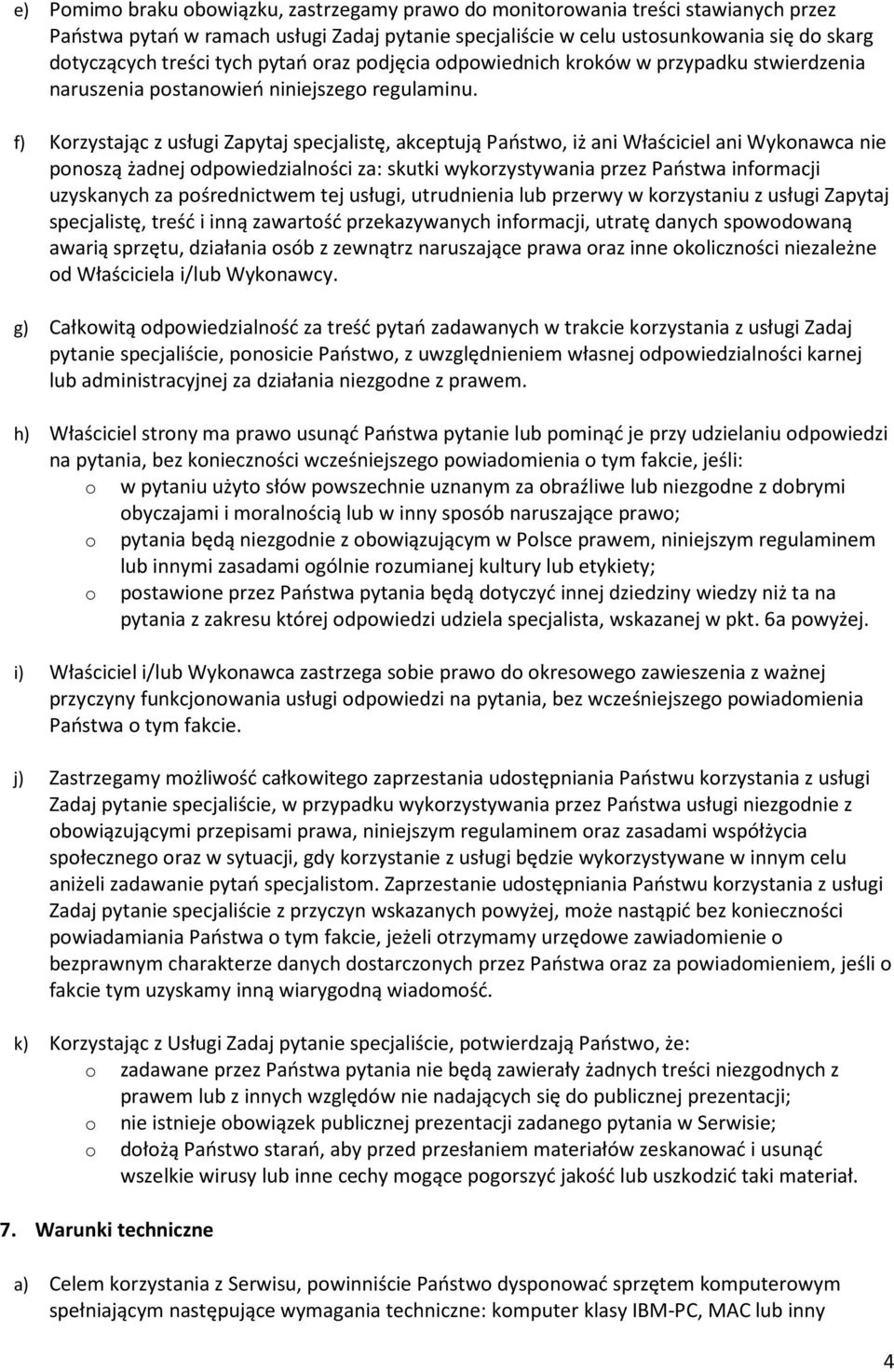 e) Pomimo braku obowiązku, zastrzegamy prawo do monitorowania treści stawianych przez Państwa pytań w ramach usługi Zadaj pytanie specjaliście w celu ustosunkowania się do skarg dotyczących treści tych pytań oraz podjęcia odpowiednich kroków w przypadku stwierdzenia naruszenia postanowień niniejszego regulaminu.

f) Korzystając z usługi Zapytaj specjalistę, akceptują Państwo, iż ani Właściciel ani Wykonawca nie ponoszą żadnej odpowiedzialności za: skutki wykorzystywania przez Państwa informacji uzyskanych za pośrednictwem tej usługi, utrudnienia lub przerwy w korzystaniu z usługi Zapytaj specjalistę, treść i inną zawartość przekazywanych informacji, utratę danych spowodowaną awarią sprzętu, działania osób z zewnątrz naruszające prawa oraz inne okoliczności niezależne od Właściciela i/lub Wykonawcy.

g) Całkowitą odpowiedzialność za treść pytań zadawanych w trakcie korzystania z usługi Zadaj pytanie specjaliście, ponosicie Państwo, z uwzględnieniem własnej odpowiedzialności karnej lub administracyjnej za działania niezgodne z prawem.

h) Właściciel strony ma prawo usunąć Państwa pytanie lub pominąć je przy udzielaniu odpowiedzi na pytania, bez konieczności wcześniejszego powiadomienia o tym fakcie, jeśli:
o w pytaniu użyto słów powszechnie uznanym za obraźliwe lub niezgodne z dobrymi obyczajami i moralnością lub w inny sposób naruszające prawo;
o pytania będą niezgodnie z obowiązującym w Polsce prawem, niniejszym regulaminem lub innymi zasadami ogólnie rozumianej kultury lub etykiety;
o postawione przez Państwa pytania będą dotyczyć innej dziedziny wiedzy niż ta na pytania z zakresu której odpowiedzi udziela specjalista, wskazanej w pkt. 6a powyżej.

i) Właściciel i/lub Wykonawca zastrzega sobie prawo do okresowego zawieszenia z ważnej przyczyny funkcjonowania usługi odpowiedzi na pytania, bez wcześniejszego powiadomienia Państwa o tym fakcie.

j) Zastrzegamy możliwość całkowitego zaprzestania udostępniania Państwu korzystania z usługi Zadaj pytanie specjaliście, w przypadku wykorzystywania przez Państwa usługi niezgodnie z obowiązującymi przepisami prawa, niniejszym regulaminem oraz zasadami współżycia społecznego oraz w sytuacji, gdy korzystanie z usługi będzie wykorzystywane w innym celu aniżeli zadawanie pytań specjalistom. Zaprzestanie udostępniania Państwu korzystania z usługi Zadaj pytanie specjaliście z przyczyn wskazanych powyżej, może nastąpić bez konieczności powiadamiania Państwa o tym fakcie, jeżeli otrzymamy urzędowe zawiadomienie o bezprawnym charakterze danych dostarczonych przez Państwa oraz za powiadomieniem, jeśli o fakcie tym uzyskamy inną wiarygodną wiadomość.

k) Korzystając z Usługi Zadaj pytanie specjaliście, potwierdzają Państwo, że:
o zadawane przez Państwa pytania nie będą zawierały żadnych treści niezgodnych z prawem lub z innych względów nie nadających się do publicznej prezentacji;
o nie istnieje obowiązek publicznej prezentacji zadanego pytania w Serwisie;
o dołożą Państwo starań, aby przed przesłaniem materiałów zeskanować i usunąć wszelkie wirusy lub inne cechy mogące pogorszyć jakość lub uszkodzić taki materiał.

7. Warunki techniczne

a) Celem korzystania z Serwisu, powinniście Państwo dysponować sprzętem komputerowym spełniającym następujące wymagania techniczne: komputer klasy IBM-PC, MAC lub inny

4